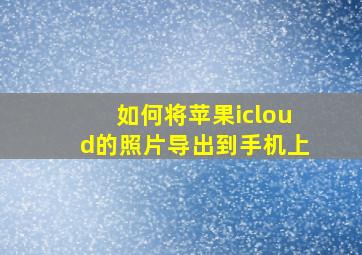 如何将苹果icloud的照片导出到手机上